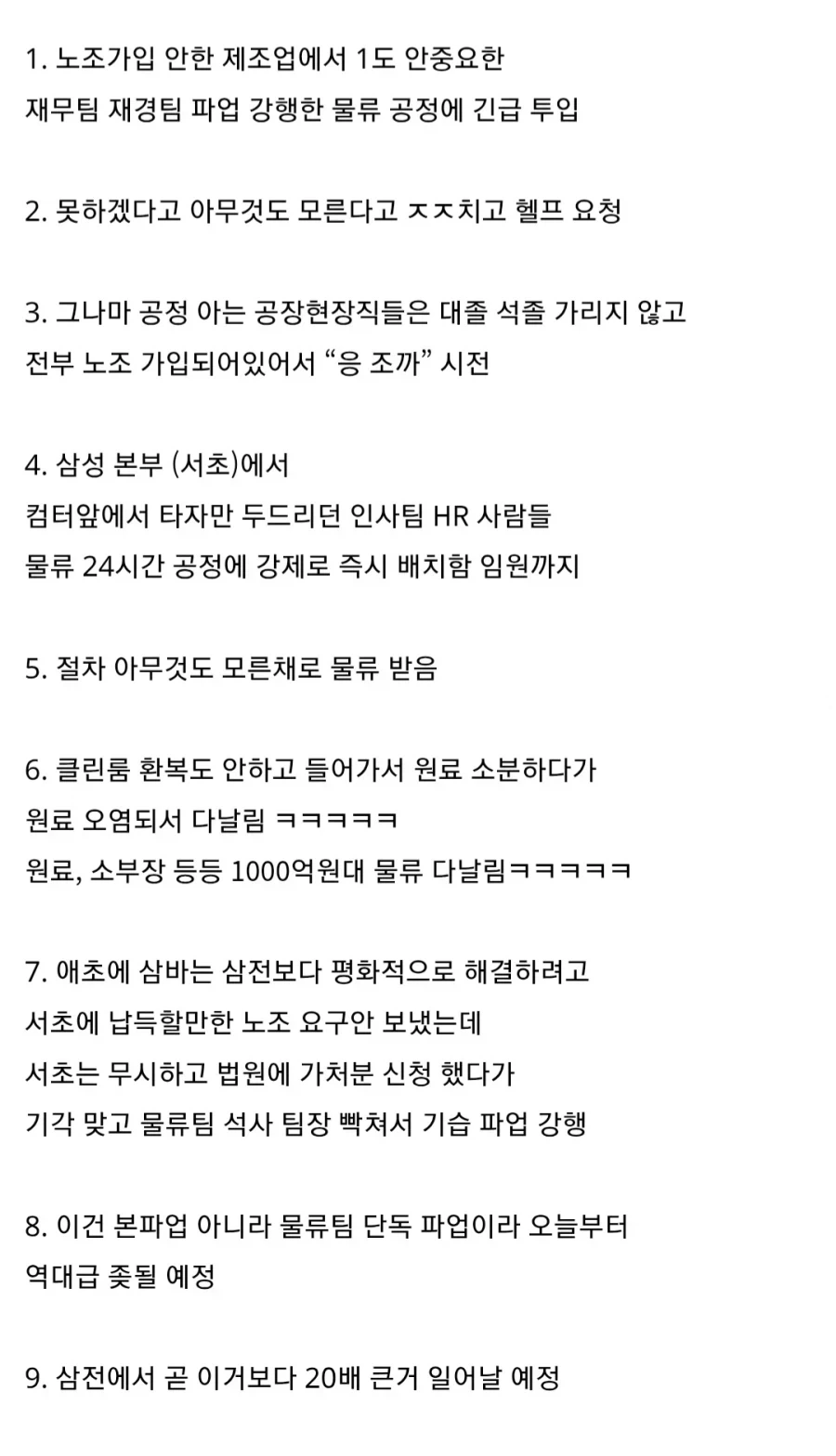 1. 노조가입 안한 제조업에서 1도 안중요한
재무팀 재경팀 파업 강행한 물류 공정에 긴급 투입

2. 못하겠다고 아무것도 모른다고 ㅈㅈ치고 헬프 요청

3. 그나마 공정 아는 공장현장직들은 대졸 석졸 가리지 않고
전부 노조 가입되어있어서 “응 조까” 시전

4. 삼성 본부 (서초)에서
컴터앞에서 타자만 두드리던 인사팀 HR 사람들
물류 24시간 공정에 강제로 즉시 배치함 임원까지

5. 절차 아무것도 모른채로 물류 받음

6. 클린룸 환복도 안하고 들어가서 원료 소분하다가
원료 오염되서 다날림 ㅋㅋㅋㅋㅋ
원료, 소부장 등등 1000억원대 물류 다날림ㅋㅋㅋㅋㅋ

7. 애초에 삼바는 삼전보다 평화적으로 해결하려고
서초에 납득할만한 노조 요구안 보냈는데
서초는 무시하고 법원에 가처분 신청 했다가
기각 맞고 물류팀 석사 팀장 빡쳐서 기습 파업 강행

8. 이건 본파업 아니라 물류팀 단독 파업이라 오늘부터
역대급 좆될 예정

9. 삼전에서 곧 이거보다 20배 큰거 일어날 예정